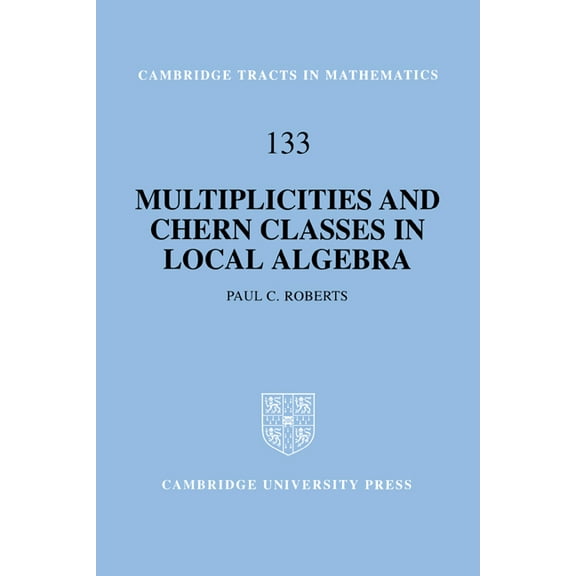 CAMBRIDGE TRACTS IN MATHEMATICS

133

MULTIPLICITIES AND CHERN CLASSES IN LOCAL ALGEBRA

PAUL C. ROBERTS

CAMBRIDGE UNIVERSITY PRESS